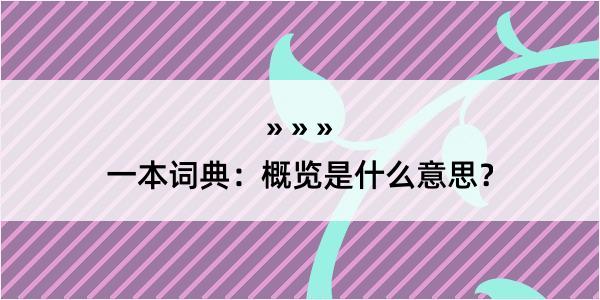 » » »

一本词典：概览是什么意思？